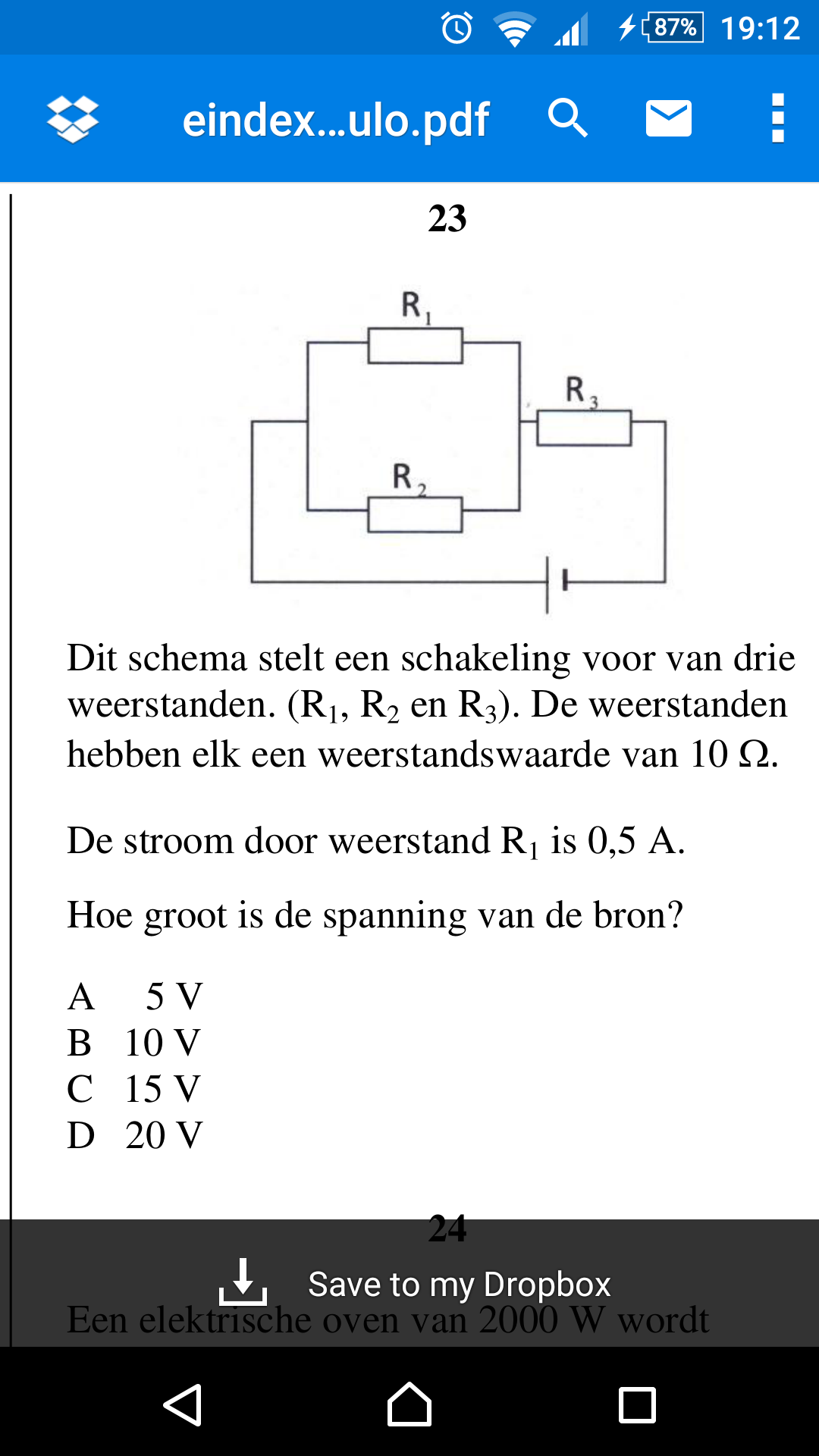 87% 19:12

eindex...ulo.pdf

23

$R_1$

$R_3$

$R_2$

Dit schema stelt een schakeling voor van drie weerstanden. ($R_1$, $R_2$ en $R_3$). De weerstanden hebben elk een weerstandswaarde van 10 $\Omega$.

De stroom door weerstand $R_1$ is 0,5 A.

Hoe groot is de spanning van de bron?

A 5 V
B 10 V
C 15 V
D 20 V

24

Save to my Dropbox

Een elektrische oven van 2000 W wordt